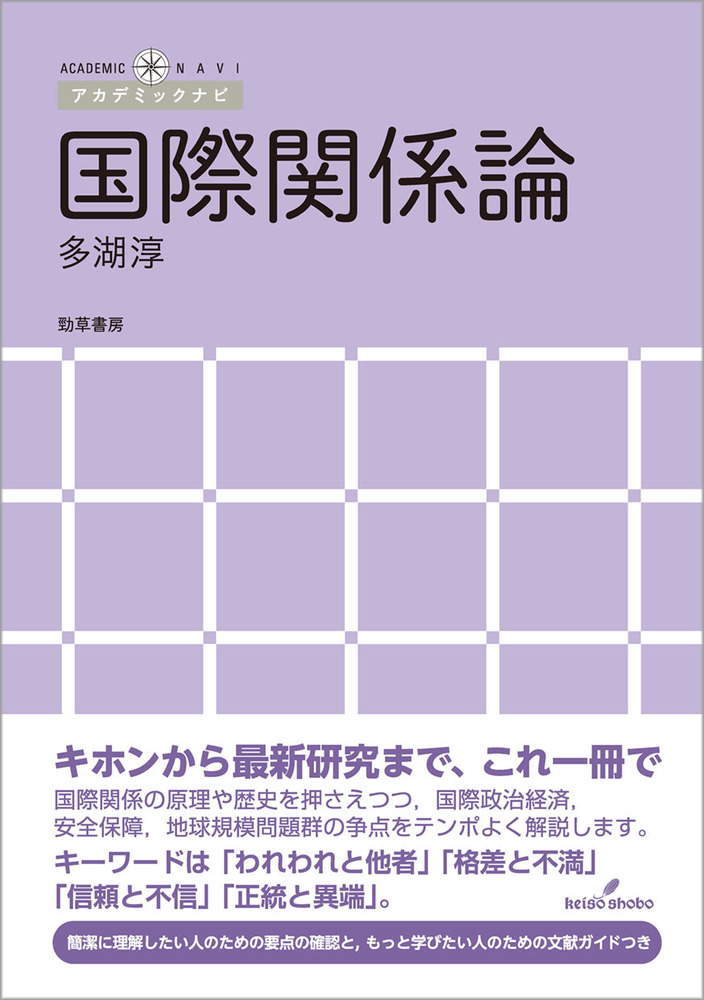 ACADEMIC NAVI
アカデミックナビ

国際関係論

多湖淳

勁草書房

キホンから最新研究まで、これ一冊で

国際関係の原理や歴史を押さえつつ，国際政治経済，安全保障，地球規模問題群の争点をテンポよく解説します。

キーワードは「われわれと他者」「格差と不満」「信頼と不信」「正統と異端」。

keiso shobo

簡潔に理解したい人のための要点の確認と，もっと学びたい人のための文献ガイドつき